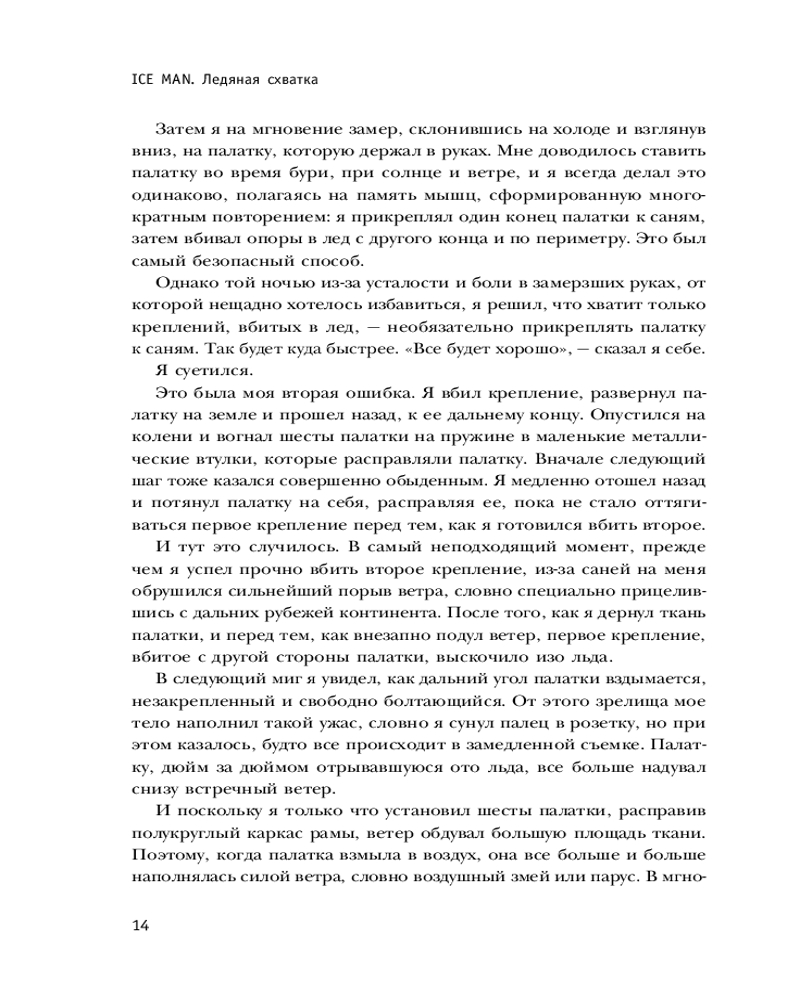 ICE MAN. Ледяная схватка

Затем я на мгновение замер, склонившись на холоде и взглянув вниз, на палатку, которую держал в руках. Мне доводилось ставить палатку во время бури, при солнце и ветре, и я всегда делал это одинаково, полагаясь на память мышц, сформированную многократным повторением: я прикреплял один конец палатки к саням, затем вбивал опоры в лед с другого конца и по периметру. Это был самый безопасный способ.

Однако той ночью из-за усталости и боли в замерзших руках, от которой нещадно хотелось избавиться, я решил, что хватит только креплений, вбитых в лед, — необязательно прикреплять палатку к саням. Так будет куда быстрее. «Все будет хорошо», — сказал я себе.

Я суетился.

Это была моя вторая ошибка. Я вбил крепление, развернул палатку на земле и прошел назад, к ее дальнему концу. Опустился на колени и вогнал шесты палатки на пружине в маленькие металлические втулки, которые расправляли палатку. Вначале следующий шаг тоже казался совершенно обыденным. Я медленно отошел назад и потянул палатку на себя, расправляя ее, пока не стало оттягиваться первое крепление перед тем, как я готовился вбить второе.

И тут это случилось. В самый неподходящий момент, прежде чем я успел прочно вбить второе крепление, из-за саней на меня обрушился сильнейший порыв ветра, словно специально прицелившись с дальних рубежей континента. После того, как я дернул ткань палатки, и перед тем, как внезапно подул ветер, первое крепление, вбитое с другой стороны палатки, выскочило изо льда.

В следующий миг я увидел, как дальний угол палатки вздымается, незакрепленный и свободно болтающийся. От этого зрелища мое тело наполнил такой ужас, словно я сунул палец в розетку, но при этом казалось, будто все происходит в замедленной съемке. Палатку, дюйм за дюймом отрывавшуюся ото льда, все больше надувал снизу встречный ветер.

И поскольку я только что установил шесты палатки, расправив полукруглый каркас рамы, ветер обдувал большую площадь ткани. Поэтому, когда палатка взмыла в воздух, она все больше и больше наполнялась силой ветра, словно воздушный змей или парус. В мгно-

14